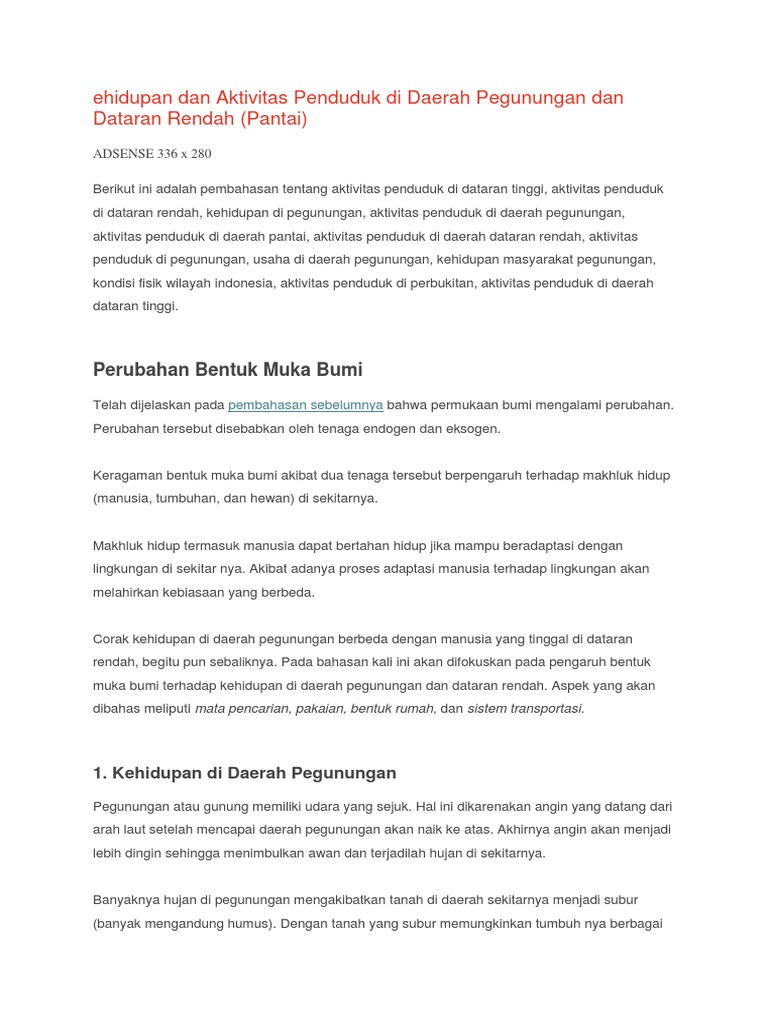 ehidupan dan Aktivitas Penduduk di Daerah Pegunungan dan Dataran Rendah (Pantai)

ADSENSE 336 x 280

Berikut ini adalah pembahasan tentang aktivitas penduduk di dataran tinggi, aktivitas penduduk di dataran rendah, kehidupan di pegunungan, aktivitas penduduk di daerah pegunungan, aktivitas penduduk di daerah pantai, aktivitas penduduk di daerah dataran rendah, aktivitas penduduk di pegunungan, usaha di daerah pegunungan, kehidupan masyarakat pegunungan, kondisi fisik wilayah indonesia, aktivitas penduduk di perbukitan, aktivitas penduduk di daerah dataran tinggi.

Perubahan Bentuk Muka Bumi

Telah dijelaskan pada pembahasan sebelumnya bahwa permukaan bumi mengalami perubahan. Perubahan tersebut disebabkan oleh tenaga endogen dan eksogen.

Keragaman bentuk muka bumi akibat dua tenaga tersebut berpengaruh terhadap makhluk hidup (manusia, tumbuhan, dan hewan) di sekitarnya.

Makhluk hidup termasuk manusia dapat bertahan hidup jika mampu beradaptasi dengan lingkungan di sekitar nya. Akibat adanya proses adaptasi manusia terhadap lingkungan akan melahirkan kebiasaan yang berbeda.

Corak kehidupan di daerah pegunungan berbeda dengan manusia yang tinggal di dataran rendah, begitu pun sebaliknya. Pada bahasan kali ini akan difokuskan pada pengaruh bentuk muka bumi terhadap kehidupan di daerah pegunungan dan dataran rendah. Aspek yang akan dibahas meliputi mata pencarian, pakaian, bentuk rumah, dan sistem transportasi.

1. Kehidupan di Daerah Pegunungan

Pegunungan atau gunung memiliki udara yang sejuk. Hal ini dikarenakan angin yang datang dari arah laut setelah mencapai daerah pegunungan akan naik ke atas. Akhirnya angin akan menjadi lebih dingin sehingga menimbulkan awan dan terjadilah hujan di sekitarnya.

Banyaknya hujan di pegunungan mengakibatkan tanah di daerah sekitarnya menjadi subur (banyak mengandung humus). Dengan tanah yang subur memungkinkan tumbuh nya berbagai